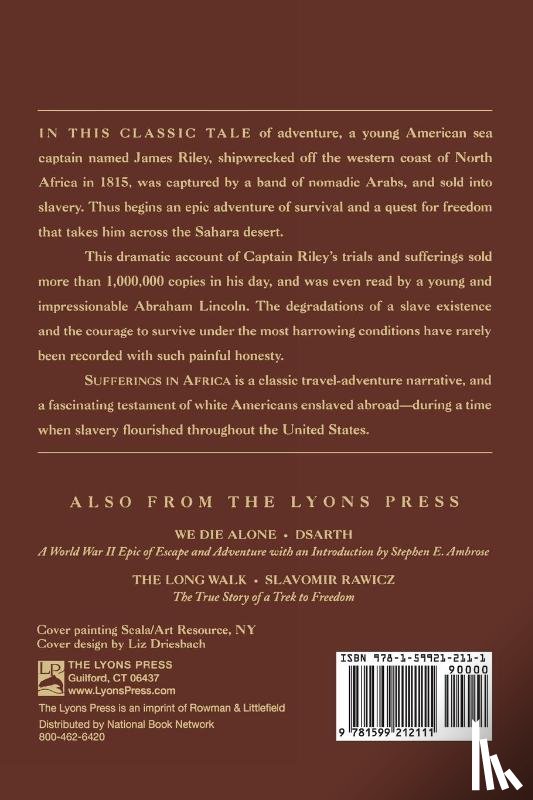 IN THIS CLASSIC TALE of adventure, a young American sea captain named James Riley, shipwrecked off the western coast of North Africa in 1815, was captured by a band of nomadic Arabs, and sold into slavery. Thus begins an epic adventure of survival and a quest for freedom that takes him across the Sahara desert.

This dramatic account of Captain Riley's trials and sufferings sold more than 1,000,000 copies in his day, and was even read by a young and impressionable Abraham Lincoln. The degradations of a slave existence and the courage to survive under the most harrowing conditions have rarely been recorded with such painful honesty.

SUFFERINGS IN AFRICA is a classic travel-adventure narrative, and a fascinating testament of white Americans enslaved abroad—during a time when slavery flourished throughout the United States.

ALSO FROM THE LYONS PRESS

WE DIE ALONE • DSARTH
A World War II Epic of Escape and Adventure with an Introduction by Stephen E. Ambrose

THE LONG WALK • SLAVOMIR RAWICZ
The True Story of a Trek to Freedom

Cover painting Scala/Art Resource, NY
Cover design by Liz Driesbach

LP THE LYONS PRESS
Guilford, CT 06437
www.LyonsPress.com

The Lyons Press is an imprint of Rowman & Littlefield
Distributed by National Book Network
800-462-6420

ISBN 978-1-59921-211-1
90000
9 781599 212111